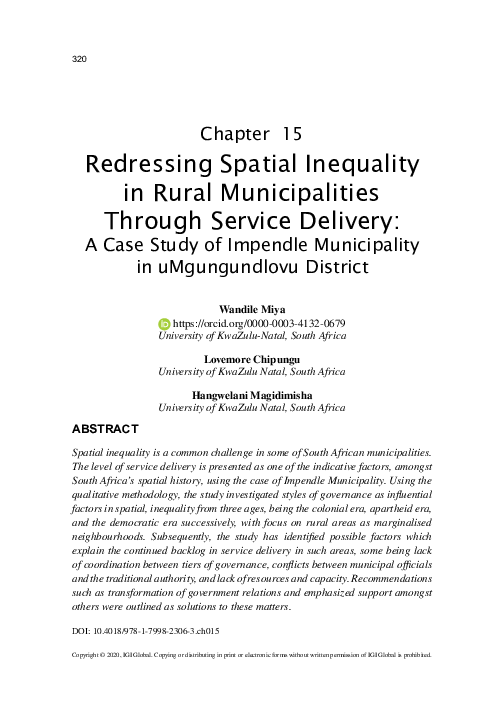 320

Chapter 15

Redressing Spatial Inequality in Rural Municipalities Through Service Delivery:

A Case Study of Impendle Municipality in uMgungundlovu District

Wandile Miya
https://orcid.org/0000-0003-4132-0679
University of KwaZulu-Natal, South Africa

Lovemore Chipungu
University of KwaZulu Natal, South Africa

Hangwelani Magidimisha
University of KwaZulu Natal, South Africa

ABSTRACT

Spatial inequality is a common challenge in some of South African municipalities. The level of service delivery is presented as one of the indicative factors, amongst South Africa's spatial history, using the case of Impendle Municipality. Using the qualitative methodology, the study investigated styles of governance as influential factors in spatial, inequality from three ages, being the colonial era, apartheid era, and the democratic era successively, with focus on rural areas as marginalised neighbourhoods. Subsequently, the study has identified possible factors which explain the continued backlog in service delivery in such areas, some being lack of coordination between tiers of governance, conflicts between municipal officials and the traditional authority, and lack of resources and capacity. Recommendations such as transformation of government relations and emphasized support amongst others were outlined as solutions to these matters.

DOI: 10.4018/978-1-7998-2306-3.ch015

Copyright © 2020, IGI Global. Copying or distributing in print or electronic forms without written permission of IGI Global is prohibited.